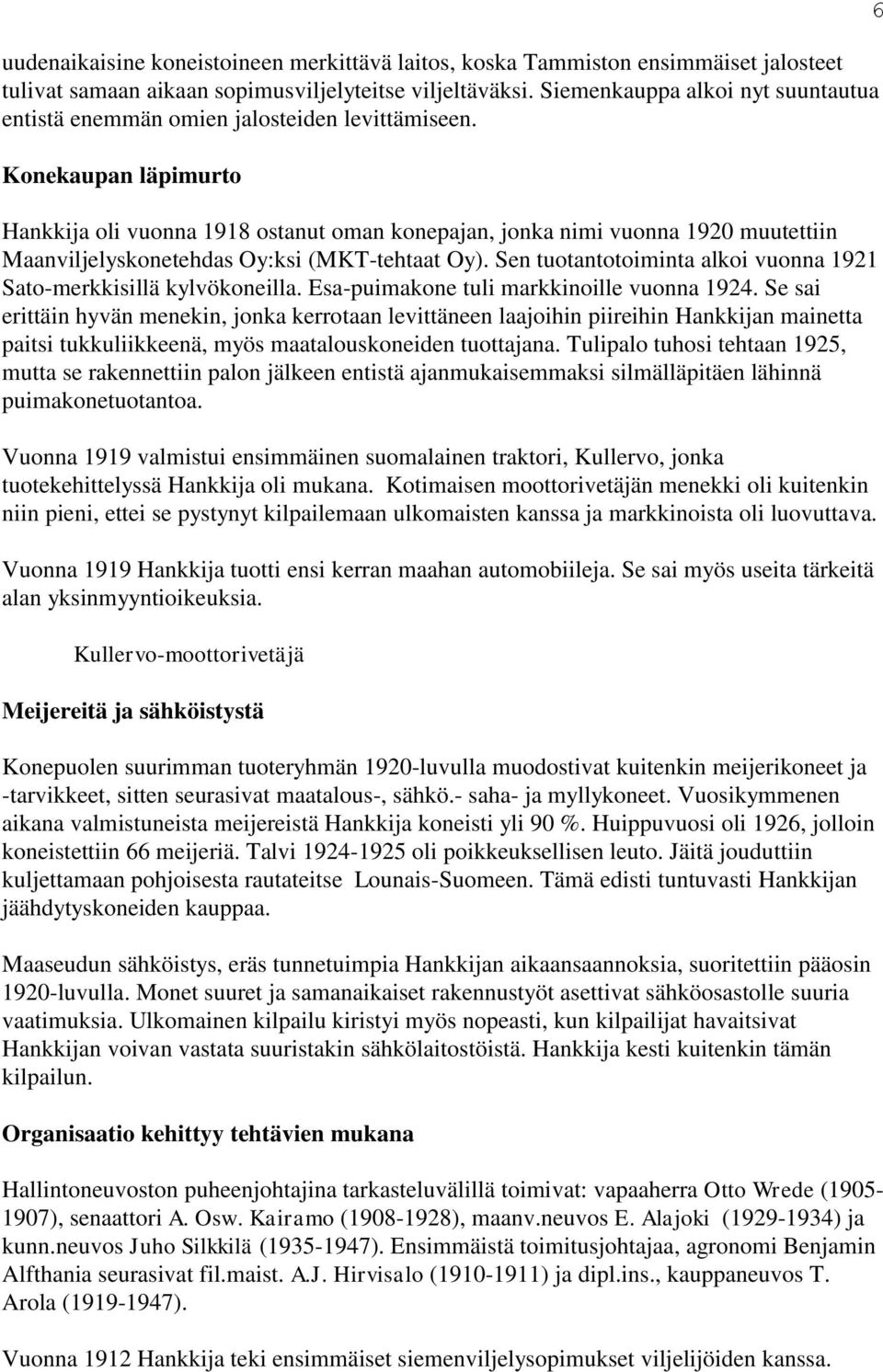 6

uudenaikaisine koneistoineen merkittävä laitos, koska Tammiston ensimmäiset jalosteet tulivat samaan aikaan sopimusviljelyteitse viljeltäväksi. Siemenkauppa alkoi nyt suuntautua entistä enemmän omien jalosteiden levittämiseen.

Konekaupan läpimurto

Hankkija oli vuonna 1918 ostanut oman konepajan, jonka nimi vuonna 1920 muutettiin Maanviljelyskonetehdas Oy:ksi (MKT-tehtaat Oy). Sen tuotantotoiminta alkoi vuonna 1921 Sato-merkkisillä kylvökoneilla. Esa-puimakone tuli markkinoille vuonna 1924. Se sai erittäin hyvän menekin, jonka kerrotaan levittäneen laajoihin piireihin Hankkijan mainetta paitsi tukkuliikkeenä, myös maatalouskoneiden tuottajana. Tulipalo tuhosi tehtaan 1925, mutta se rakennettiin palon jälkeen entistä ajanmukaisemmaksi silmälläpitäen lähinnä puimakonetuotantoa.

Vuonna 1919 valmistui ensimmäinen suomalainen traktori, Kullervo, jonka tuotekehittelyssä Hankkija oli mukana. Kotimaisen moottorivetäjän menekki oli kuitenkin niin pieni, ettei se pystynyt kilpailemaan ulkomaisten kanssa ja markkinoista oli luovuttava.

Vuonna 1919 Hankkija tuotti ensi kerran maahan automobiileja. Se sai myös useita tärkeitä alan yksinmyyntioikeuksia.

Kullervo-moottorivetäjä

Meijereitä ja sähköistystä

Konepuolen suurimman tuoteryhmän 1920-luvulla muodostivat kuitenkin meijerikoneet ja -tarvikkeet, sitten seurasivat maatalous-, sähkö.- saha- ja myllykoneet. Vuosikymmenen aikana valmistuneista meijereistä Hankkija koneisti yli 90 %. Huippuvuosi oli 1926, jolloin koneistettiin 66 meijeriä. Talvi 1924-1925 oli poikkeuksellisen leuto. Jäitä jouduttiin kuljettamaan pohjoisesta rautateitse Lounais-Suomeen. Tämä edisti tuntuvasti Hankkijan jäähdytyskoneiden kauppaa.

Maaseudun sähköistys, eräs tunnetuimpia Hankkijan aikaansaannoksia, suoritettiin pääosin 1920-luvulla. Monet suuret ja samanaikaiset rakennustyöt asettivat sähköosastolle suuria vaatimuksia. Ulkomainen kilpailu kiristyi myös nopeasti, kun kilpailijat havaitsivat Hankkijan voivan vastata suuristakin sähkölaitostöistä. Hankkija kesti kuitenkin tämän kilpailun.

Organisaatio kehittyy tehtävien mukana

Hallintoneuvoston puheenjohtajina tarkasteluvälillä toimivat: vapaaherra Otto Wrede (1905-1907), senaattori A. Osw. Kairamo (1908-1928), maanv.neuvos E. Alajoki (1929-1934) ja kunn.neuvos Juho Silkkilä (1935-1947). Ensimmäistä toimitusjohtajaa, agronomi Benjamin Alfthania seurasivat fil.maist. A.J. Hirvisalo (1910-1911) ja dipl.ins., kauppaneuvos T. Arola (1919-1947).

Vuonna 1912 Hankkija teki ensimmäiset siemenviljelysopimukset viljelijöiden kanssa.